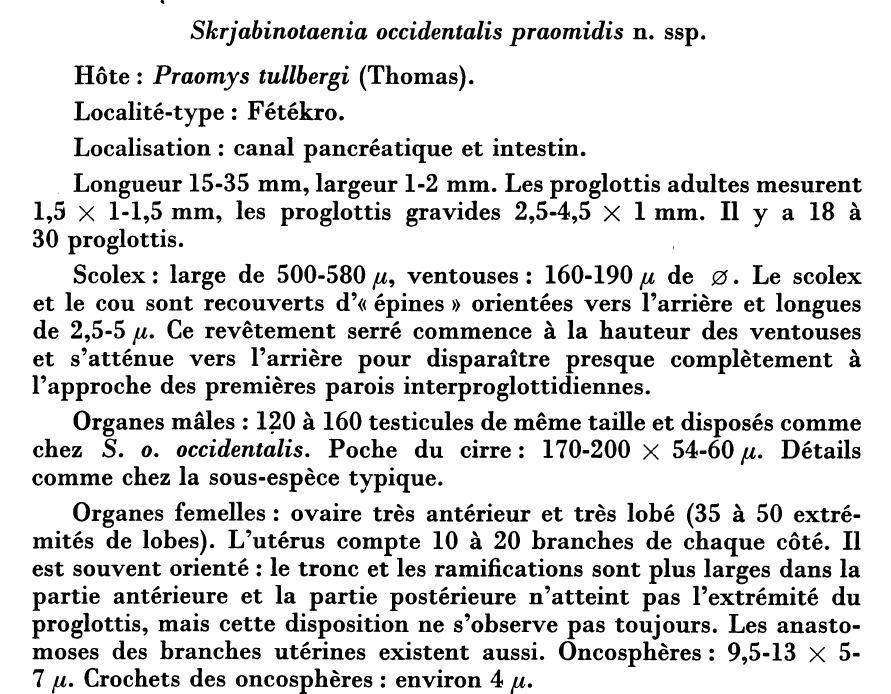 Skrjabinotaenia occidentalis praomidis n. ssp.

Hôte : Praomys tullbergi (Thomas).

Localité-type : Fétékro.

Localisation : canal pancréatique et intestin.

Longueur 15-35 mm, largeur 1-2 mm. Les proglottis adultes mesurent 1,5 $\times$ 1-1,5 mm, les proglottis gravides 2,5-4,5 $\times$ 1 mm. Il y a 18 à 30 proglottis.

Scolex : large de 500-580 $\mu$, ventouses : 160-190 $\mu$ de $\varnothing$. Le scolex et le cou sont recouverts d'« épines » orientées vers l'arrière et longues de 2,5-5 $\mu$. Ce revêtement serré commence à la hauteur des ventouses et s'atténue vers l'arrière pour disparaître presque complètement à l'approche des premières parois interproglottidiennes.

Organes mâles : 120 à 160 testicules de même taille et disposés comme chez S. o. occidentalis. Poche du cirre : 170-200 $\times$ 54-60 $\mu$. Détails comme chez la sous-espèce typique.

Organes femelles : ovaire très antérieur et très lobé (35 à 50 extrémités de lobes). L'utérus compte 10 à 20 branches de chaque côté. Il est souvent orienté : le tronc et les ramifications sont plus larges dans la partie antérieure et la partie postérieure n'atteint pas l'extrémité du proglottis, mais cette disposition ne s'observe pas toujours. Les anastomoses des branches utérines existent aussi. Oncosphères : 9,5-13 $\times$ 5-7 $\mu$. Crochets des oncosphères : environ 4 $\mu$.